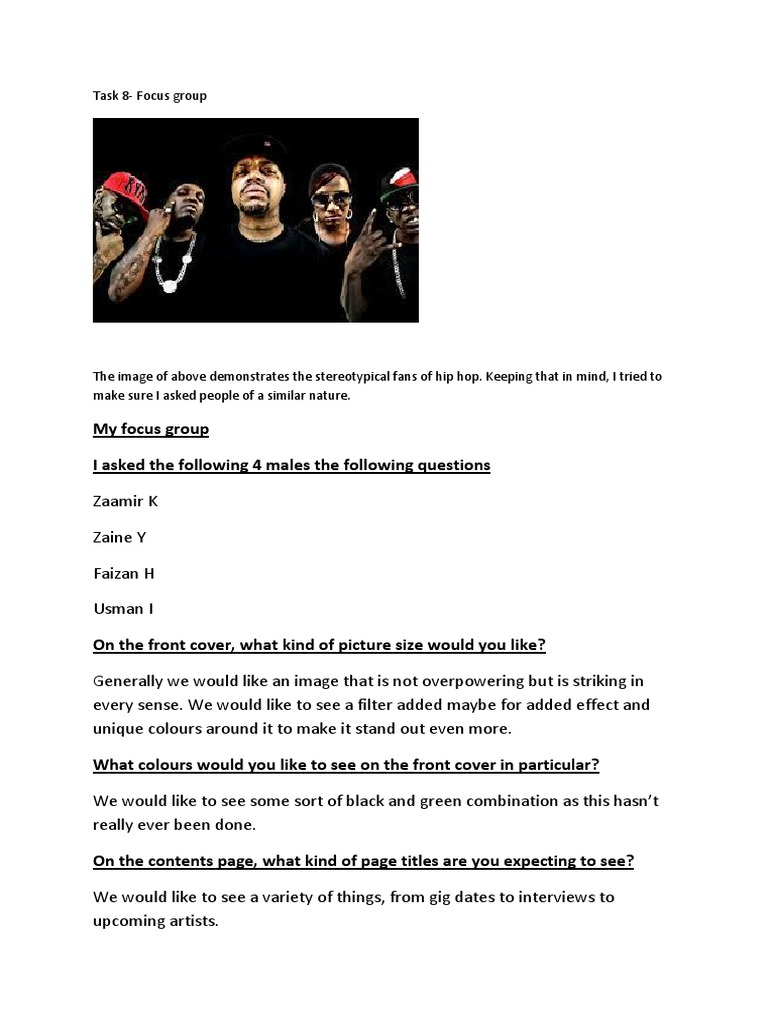 Task 8- Focus group

The image of above demonstrates the stereotypical fans of hip hop. Keeping that in mind, I tried to make sure I asked people of a similar nature.

My focus group

I asked the following 4 males the following questions

Zaamir K

Zaine Y

Faizan H

Usman I

On the front cover, what kind of picture size would you like?

Generally we would like an image that is not overpowering but is striking in every sense. We would like to see a filter added maybe for added effect and unique colours around it to make it stand out even more.

What colours would you like to see on the front cover in particular?

We would like to see some sort of black and green combination as this hasn't really ever been done.

On the contents page, what kind of page titles are you expecting to see?

We would like to see a variety of things, from gig dates to interviews to upcoming artists.